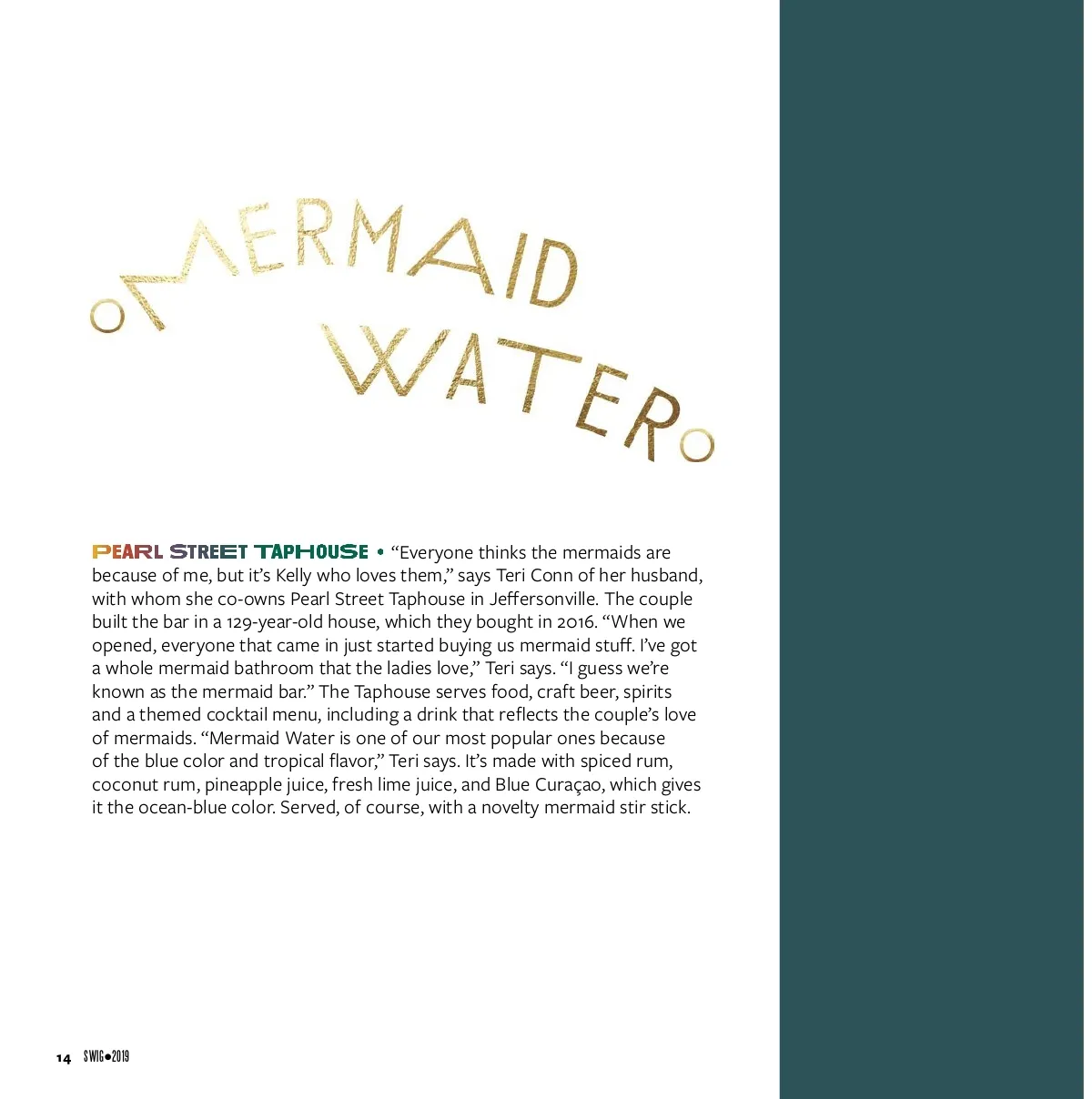 MERMAID WATER

PEARL STREET TAPHOUSE • "Everyone thinks the mermaids are because of me, but it's Kelly who loves them," says Teri Conn of her husband, with whom she co-owns Pearl Street Taphouse in Jeffersonville. The couple built the bar in a 129-year-old house, which they bought in 2016. "When we opened, everyone that came in just started buying us mermaid stuff. I've got a whole mermaid bathroom that the ladies love," Teri says. "I guess we're known as the mermaid bar." The Taphouse serves food, craft beer, spirits and a themed cocktail menu, including a drink that reflects the couple's love of mermaids. "Mermaid Water is one of our most popular ones because of the blue color and tropical flavor," Teri says. It's made with spiced rum, coconut rum, pineapple juice, fresh lime juice, and Blue Curaçao, which gives it the ocean-blue color. Served, of course, with a novelty mermaid stir stick.

14 SWIG•2019